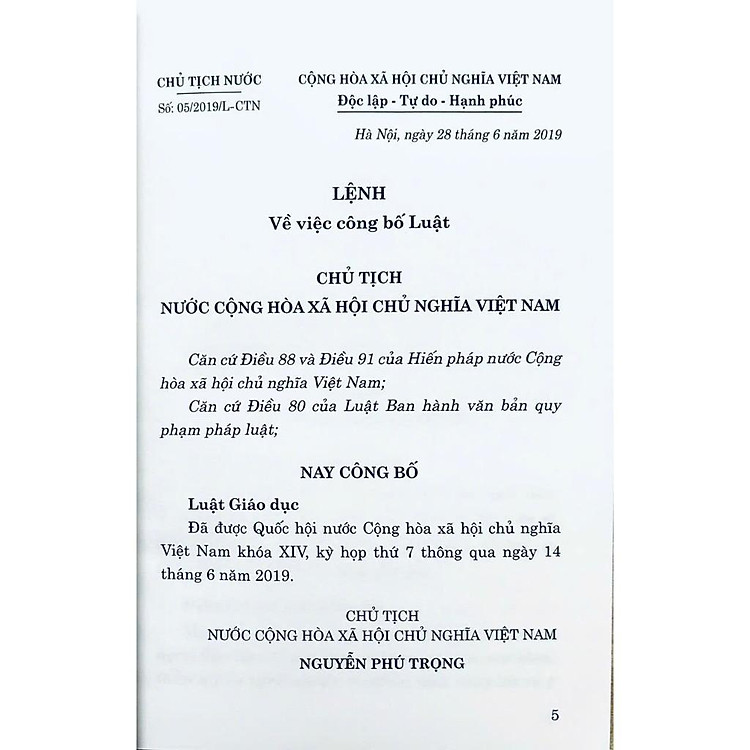 CHỦ TỊCH NƯỚC
Số: 05/2019/L-CTN

CỘNG HÒA XÃ HỘI CHỦ NGHĨA VIỆT NAM
Độc lập - Tự do - Hạnh phúc

Hà Nội, ngày 28 tháng 6 năm 2019

LỆNH
Về việc công bố Luật

CHỦ TỊCH
NƯỚC CỘNG HÒA XÃ HỘI CHỦ NGHĨA VIỆT NAM

Căn cứ Điều 88 và Điều 91 của Hiến pháp nước Cộng hòa xã hội chủ nghĩa Việt Nam;

Căn cứ Điều 80 của Luật Ban hành văn bản quy phạm pháp luật;

NAY CÔNG BỐ

Luật Giáo dục

Đã được Quốc hội nước Cộng hòa xã hội chủ nghĩa Việt Nam khóa XIV, kỳ họp thứ 7 thông qua ngày 14 tháng 6 năm 2019.

CHỦ TỊCH
NƯỚC CỘNG HÒA XÃ HỘI CHỦ NGHĨA VIỆT NAM
NGUYỄN PHÚ TRỌNG

5